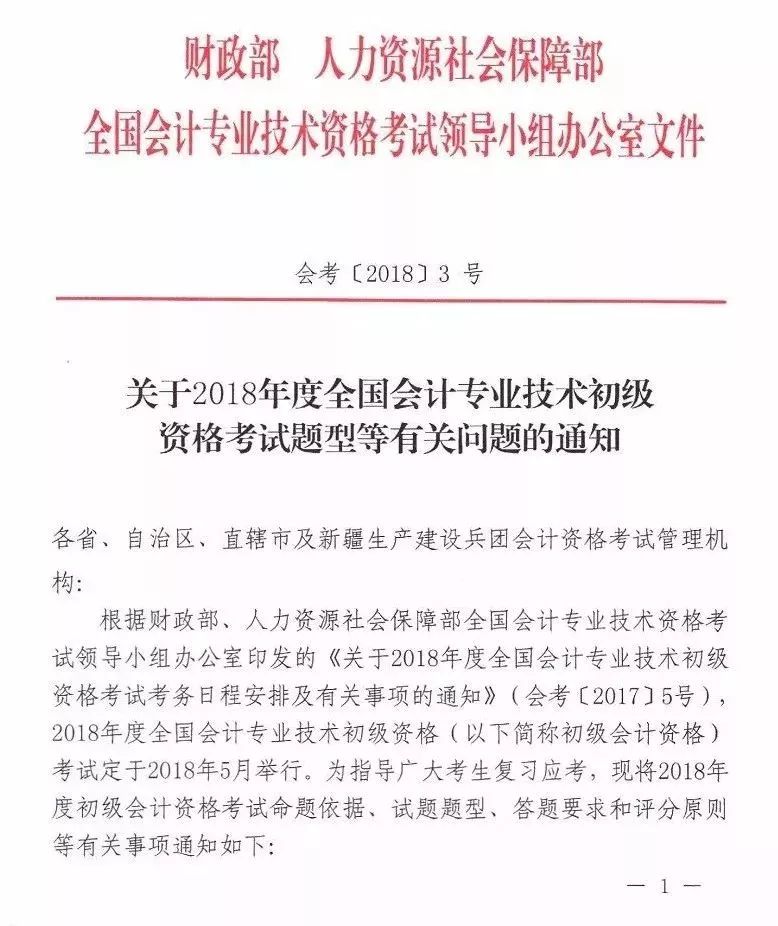 财政部　人力资源社会保障部
全国会计专业技术资格考试领导小组办公室文件

会考〔2018〕3 号

关于2018年度全国会计专业技术初级资格考试题型等有关问题的通知

各省、自治区、直辖市及新疆生产建设兵团会计资格考试管理机构：

根据财政部、人力资源社会保障部全国会计专业技术资格考试领导小组办公室印发的《关于2018年度全国会计专业技术初级资格考试考务日程安排及有关事项的通知》（会考〔2017〕5号），2018年度全国会计专业技术初级资格（以下简称初级会计资格）考试定于2018年5月举行。为指导广大考生复习应考，现将2018年度初级会计资格考试命题依据、试题题型、答题要求和评分原则等有关事项通知如下：

— 1 —